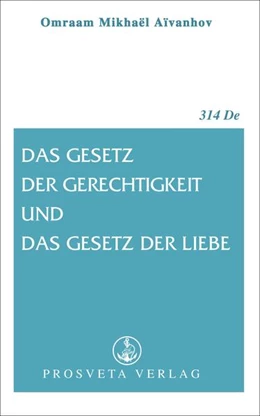 Omraam Mikhaël Aïvanhov

314 De

DAS GESETZ
DER GERECHTIGKEIT
UND
DAS GESETZ DER LIEBE

PROSVETA VERLAG